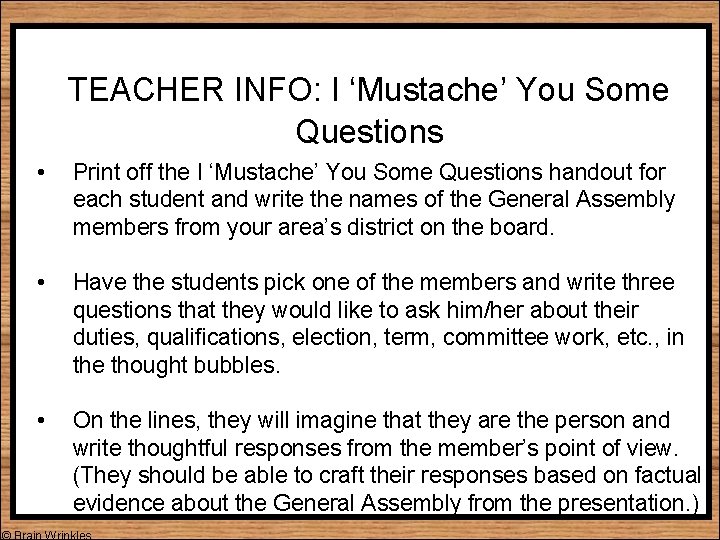 TEACHER INFO: I 'Mustache' You Some Questions

• Print off the I 'Mustache' You Some Questions handout for each student and write the names of the General Assembly members from your area's district on the board.

• Have the students pick one of the members and write three questions that they would like to ask him/her about their duties, qualifications, election, term, committee work, etc., in the thought bubbles.

• On the lines, they will imagine that they are the person and write thoughtful responses from the member's point of view. (They should be able to craft their responses based on factual evidence about the General Assembly from the presentation.)

© Brain Wrinkles